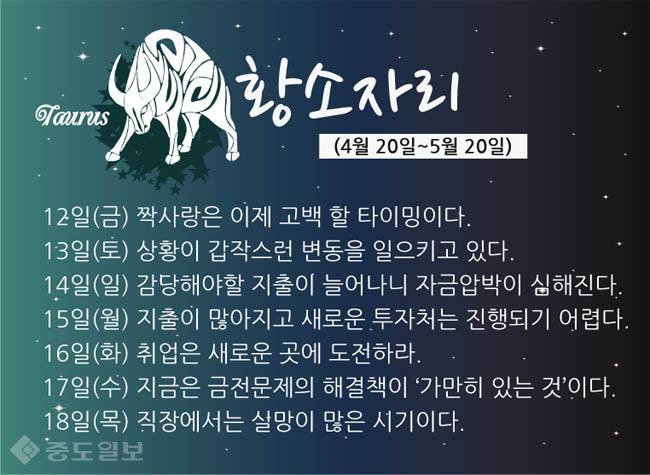 Taurus

황소자리

(4월 20일~5월 20일)

12일(금) 짝사랑은 이제 고백 할 타이밍이다.
13일(토) 상황이 갑작스런 변동을 일으키고 있다.
14일(일) 감당해야할 지출이 늘어나니 자금압박이 심해진다.
15일(월) 지출이 많아지고 새로운 투자처는 진행되기 어렵다.
16일(화) 취업은 새로운 곳에 도전하라.
17일(수) 지금은 금전문제의 해결책이 '가만히 있는 것'이다.
18일(목) 직장에서는 실망이 많은 시기이다.

중도일보